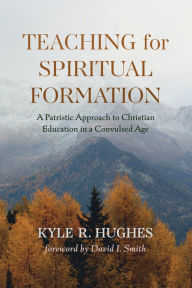 TEACHING for SPIRITUAL FORMATION

A Patristic Approach to Christian Education in a Convulsed Age

KYLE R. HUGHES

foreword by David I. Smith